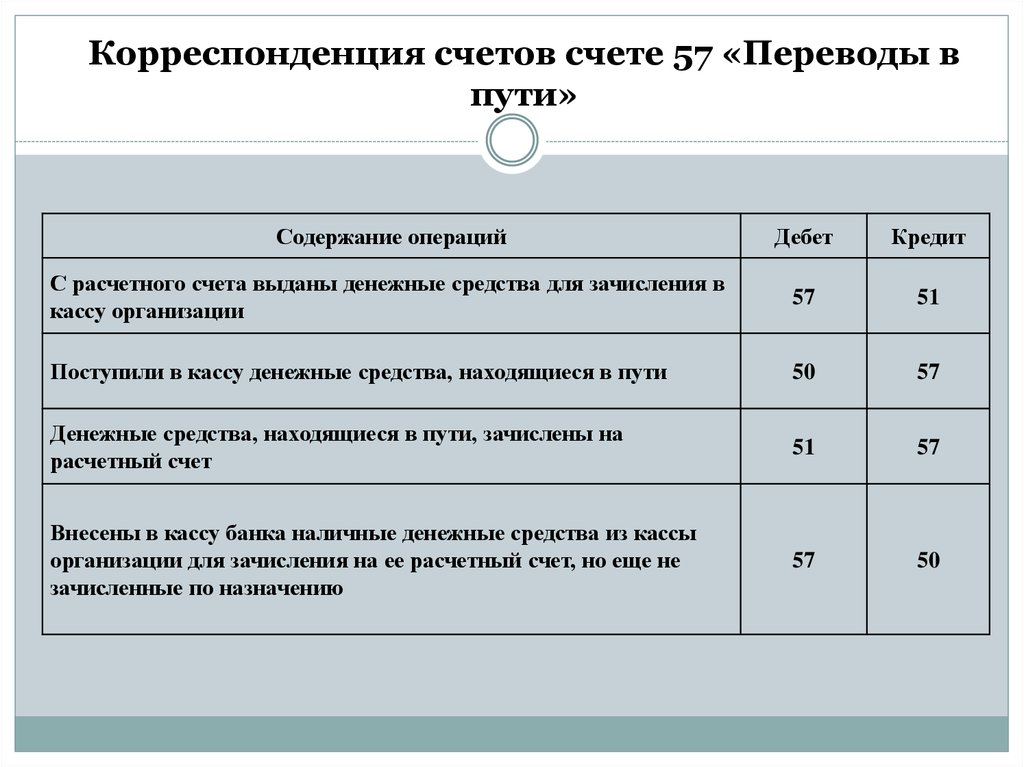 Корреспонденция счетов счете 57 «Переводы в пути»

| Содержание операций | Дебет | Кредит |
|---|---|---|
| С расчетного счета выданы денежные средства для зачисления в кассу организации | 57 | 51 |
| Поступили в кассу денежные средства, находящиеся в пути | 50 | 57 |
| Денежные средства, находящиеся в пути, зачислены на расчетный счет | 51 | 57 |
| Внесены в кассу банка наличные денежные средства из кассы организации для зачисления на ее расчетный счет, но еще не зачисленные по назначению | 57 | 50 |